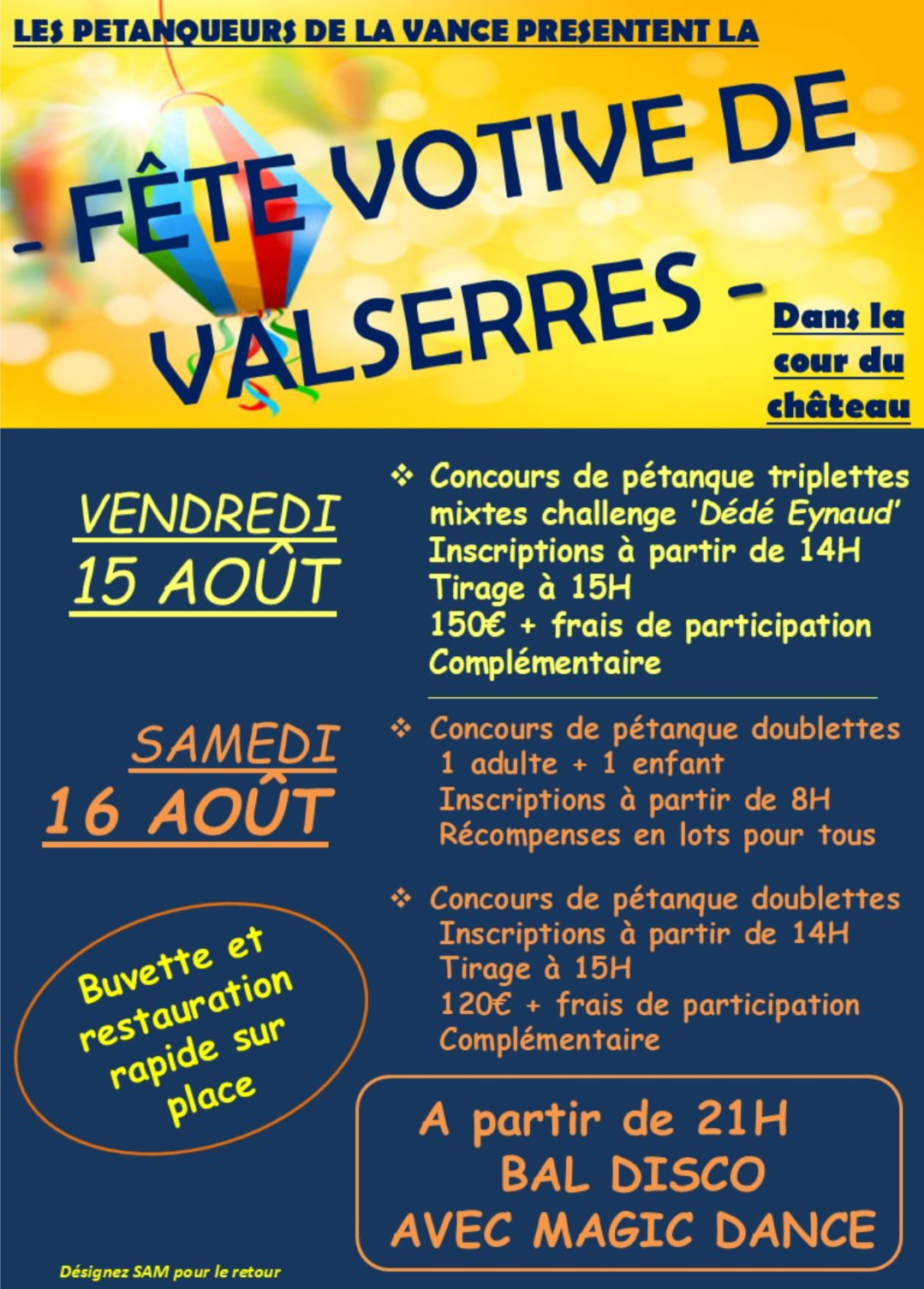 LES PETANQUEURS DE LA VANCE PRESENTENT LA

- FÊTE VOTIVE DE VALSERRES -

Dans la cour du château

VENDREDI 15 AOÛT

❖ Concours de pétanque triplettes mixtes challenge 'Dédé Eynaud'
Inscriptions à partir de 14H
Tirage à 15H
150€ + frais de participation
Complémentaire

SAMEDI 16 AOÛT

❖ Concours de pétanque doublettes
1 adulte + 1 enfant
Inscriptions à partir de 8H
Récompenses en lots pour tous

❖ Concours de pétanque doublettes
Inscriptions à partir de 14H
Tirage à 15H
120€ + frais de participation
Complémentaire

Buvette et restauration rapide sur place

A partir de 21H
BAL DISCO
AVEC MAGIC DANCE

Désignez SAM pour le retour